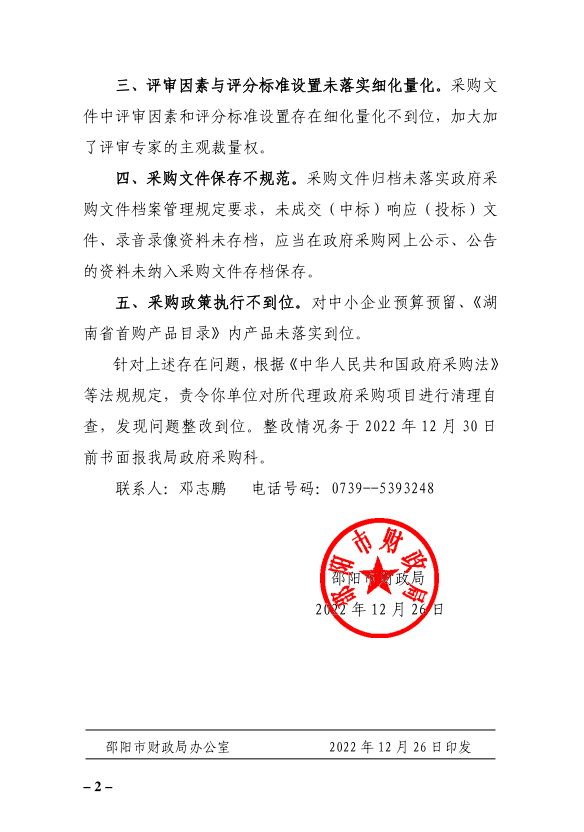 三、评审因素与评分标准设置未落实细化量化。采购文件中评审因素和评分标准设置存在细化量化不到位，加大加了评审专家的主观裁量权。

四、采购文件保存不规范。采购文件归档未落实政府采购文件档案管理规定要求，未成交（中标）响应（投标）文件、录音录像资料未存档，应当在政府采购网上公示、公告的资料未纳入采购文件存档保存。

五、采购政策执行不到位。对中小企业预算预留、《湖南省首购产品目录》内产品未落实到位。

针对上述存在问题，根据《中华人民共和国政府采购法》等法规规定，责令你单位对所代理政府采购项目进行清理自查，发现问题整改到位。整改情况务于 2022 年 12 月 30 日前书面报我局政府采购科。

联系人：邓志鹏　　电话号码：0739--5393248

邵阳市财政局

邵阳市财政局
2022 年 12 月 26 日

邵阳市财政局办公室　　2022 年 12 月 26 日印发

– 2 –